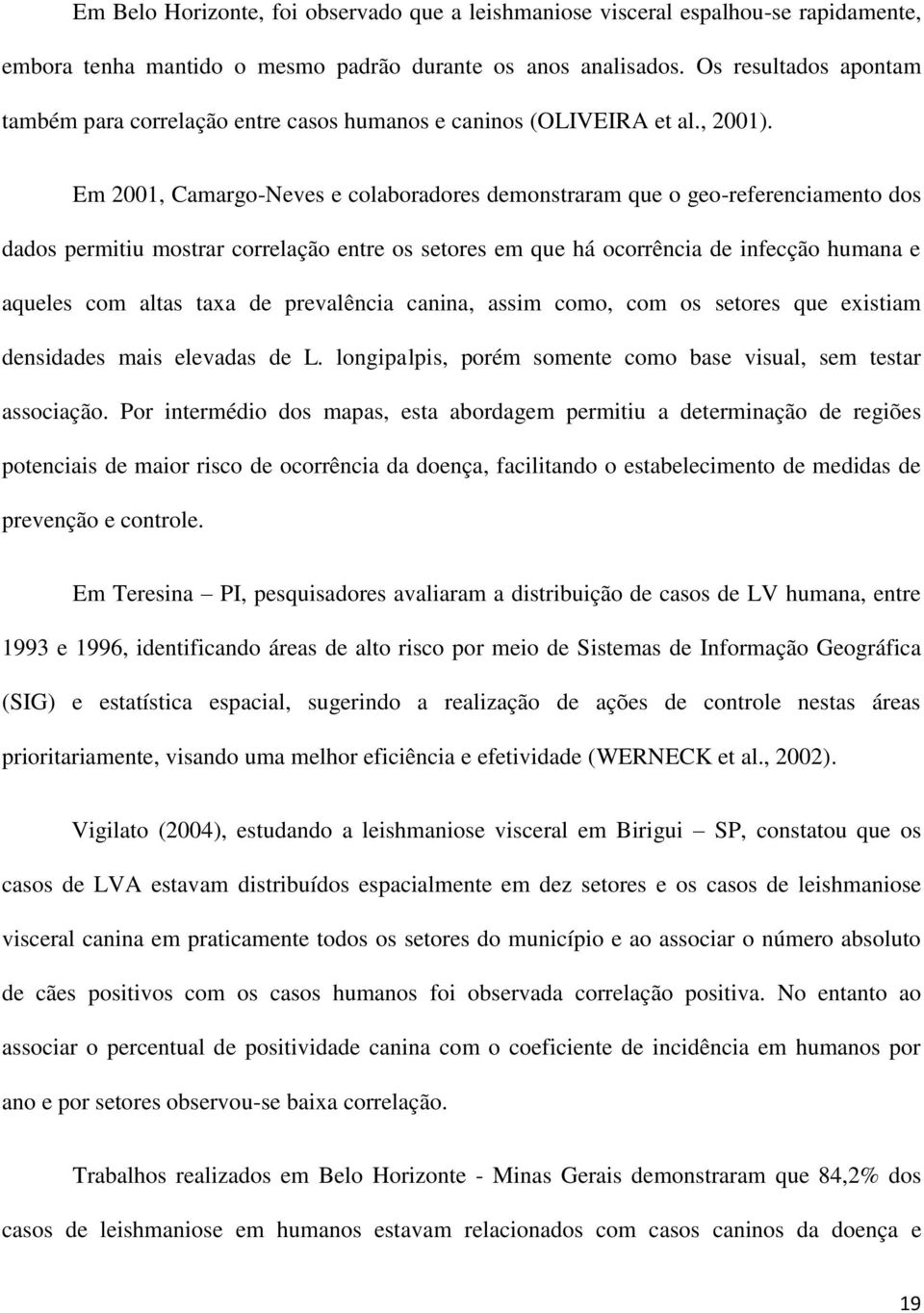 Em Belo Horizonte, foi observado que a leishmaniose visceral espalhou-se rapidamente, embora tenha mantido o mesmo padrão durante os anos analisados. Os resultados apontam também para correlação entre casos humanos e caninos (OLIVEIRA et al., 2001).

Em 2001, Camargo-Neves e colaboradores demonstraram que o geo-referenciamento dos dados permitiu mostrar correlação entre os setores em que há ocorrência de infecção humana e aqueles com altas taxa de prevalência canina, assim como, com os setores que existiam densidades mais elevadas de L. longipalpis, porém somente como base visual, sem testar associação. Por intermédio dos mapas, esta abordagem permitiu a determinação de regiões potenciais de maior risco de ocorrência da doença, facilitando o estabelecimento de medidas de prevenção e controle.

Em Teresina – PI, pesquisadores avaliaram a distribuição de casos de LV humana, entre 1993 e 1996, identificando áreas de alto risco por meio de Sistemas de Informação Geográfica (SIG) e estatística espacial, sugerindo a realização de ações de controle nestas áreas prioritariamente, visando uma melhor eficiência e efetividade (WERNECK et al., 2002).

Vigilato (2004), estudando a leishmaniose visceral em Birigui – SP, constatou que os casos de LVA estavam distribuídos espacialmente em dez setores e os casos de leishmaniose visceral canina em praticamente todos os setores do município e ao associar o número absoluto de cães positivos com os casos humanos foi observada correlação positiva. No entanto ao associar o percentual de positividade canina com o coeficiente de incidência em humanos por ano e por setores observou-se baixa correlação.

Trabalhos realizados em Belo Horizonte - Minas Gerais demonstraram que 84,2% dos casos de leishmaniose em humanos estavam relacionados com casos caninos da doença e

19